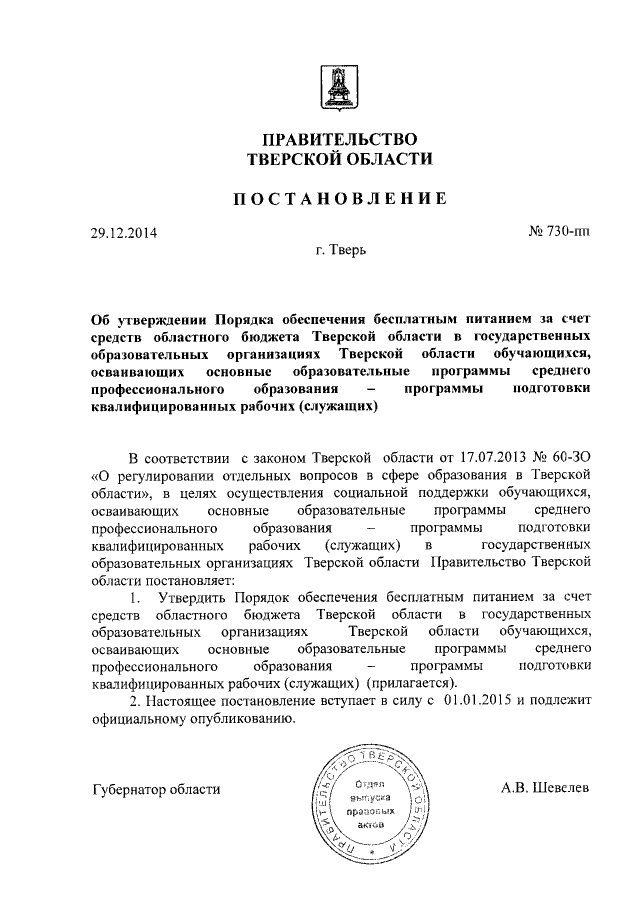 ПРАВИТЕЛЬСТВО
ТВЕРСКОЙ ОБЛАСТИ

ПОСТАНОВЛЕНИЕ

29.12.2014

№ 730-пп

г. Тверь

Об утверждении Порядка обеспечения бесплатным питанием за счет средств областного бюджета Тверской области в государственных образовательных организациях Тверской области обучающихся, осваивающих основные образовательные программы среднего профессионального образования – программы подготовки квалифицированных рабочих (служащих)

В соответствии с законом Тверской области от 17.07.2013 № 60-ЗО «О регулировании отдельных вопросов в сфере образования в Тверской области», в целях осуществления социальной поддержки обучающихся, осваивающих основные образовательные программы среднего профессионального образования – программы подготовки квалифицированных рабочих (служащих) в государственных образовательных организациях Тверской области Правительство Тверской области постановляет:

1. Утвердить Порядок обеспечения бесплатным питанием за счет средств областного бюджета Тверской области в государственных образовательных организациях Тверской области обучающихся, осваивающих основные образовательные программы среднего профессионального образования – программы подготовки квалифицированных рабочих (служащих) (прилагается).

2. Настоящее постановление вступает в силу с 01.01.2015 и подлежит официальному опубликованию.

Губернатор области

ПРАВИТЕЛЬСТВО ТВЕРСКОЙ ОБЛАСТИ
Отдел выпуска правовых актов

А.В. Шевелев